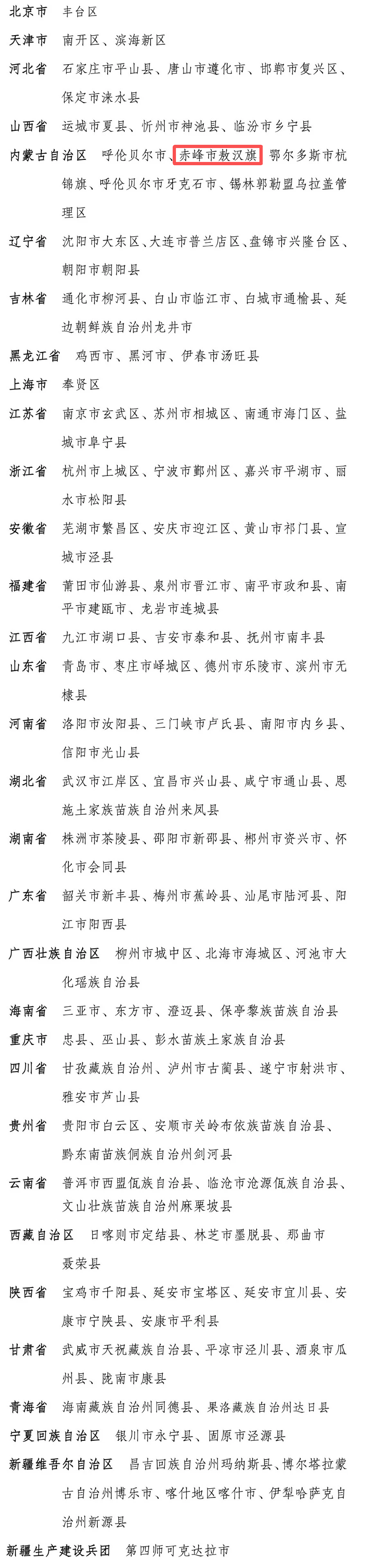 北京市　丰台区

天津市　南开区、滨海新区

河北省　石家庄市平山县、唐山市遵化市、邯郸市复兴区、保定市涞水县

山西省　运城市夏县、忻州市神池县、临汾市乡宁县

内蒙古自治区　呼伦贝尔市、赤峰市敖汉旗、鄂尔多斯市杭锦旗、呼伦贝尔市牙克石市、锡林郭勒盟乌拉盖管理区

辽宁省　沈阳市大东区、大连市普兰店区、盘锦市兴隆台区、朝阳市朝阳县

吉林省　通化市柳河县、白山市临江市、白城市通榆县、延边朝鲜族自治州龙井市

黑龙江省　鸡西市、黑河市、伊春市汤旺县

上海市　奉贤区

江苏省　南京市玄武区、苏州市相城区、南通市海门区、盐城市阜宁县

浙江省　杭州市上城区、宁波市鄞州区、嘉兴市平湖市、丽水市松阳县

安徽省　芜湖市繁昌区、安庆市迎江区、黄山市祁门县、宣城市泾县

福建省　莆田市仙游县、泉州市晋江市、南平市政和县、南平市建瓯市、龙岩市连城县

江西省　九江市湖口县、吉安市泰和县、抚州市南丰县

山东省　青岛市、枣庄市峄城区、德州市乐陵市、滨州市无棣县

河南省　洛阳市汝阳县、三门峡市卢氏县、南阳市内乡县、信阳市光山县

湖北省　武汉市江岸区、宜昌市兴山县、咸宁市通山县、恩施土家族苗族自治州来凤县

湖南省　株洲市茶陵县、邵阳市新邵县、郴州市资兴市、怀化市会同县

广东省　韶关市新丰县、梅州市蕉岭县、汕尾市陆河县、阳江市阳西县

广西壮族自治区　柳州市城中区、北海市海城区、河池市大化瑶族自治县

海南省　三亚市、东方市、澄迈县、保亭黎族苗族自治县

重庆市　忠县、巫山县、彭水苗族土家族自治县

四川省　甘孜藏族自治州、泸州市古蔺县、遂宁市射洪市、雅安市芦山县

贵州省　贵阳市白云区、安顺市关岭布依族苗族自治县、黔东南苗族侗族自治州剑河县

云南省　普洱市西盟佤族自治县、临沧市沧源佤族自治县、文山壮族苗族自治州麻栗坡县

西藏自治区　日喀则市定结县、林芝市墨脱县、那曲市聂荣县

陕西省　宝鸡市千阳县、延安市宝塔区、延安市宜川县、安康市宁陕县、安康市平利县

甘肃省　武威市天祝藏族自治县、平凉市泾川县、酒泉市瓜州县、陇南市康县

青海省　海南藏族自治州同德县、果洛藏族自治州达日县

宁夏回族自治区　银川市永宁县、固原市泾源县

新疆维吾尔自治区　昌吉回族自治州玛纳斯县、博尔塔拉蒙古自治州博乐市、喀什地区喀什市、伊犁哈萨克自治州新源县

新疆生产建设兵团　第四师可克达拉市